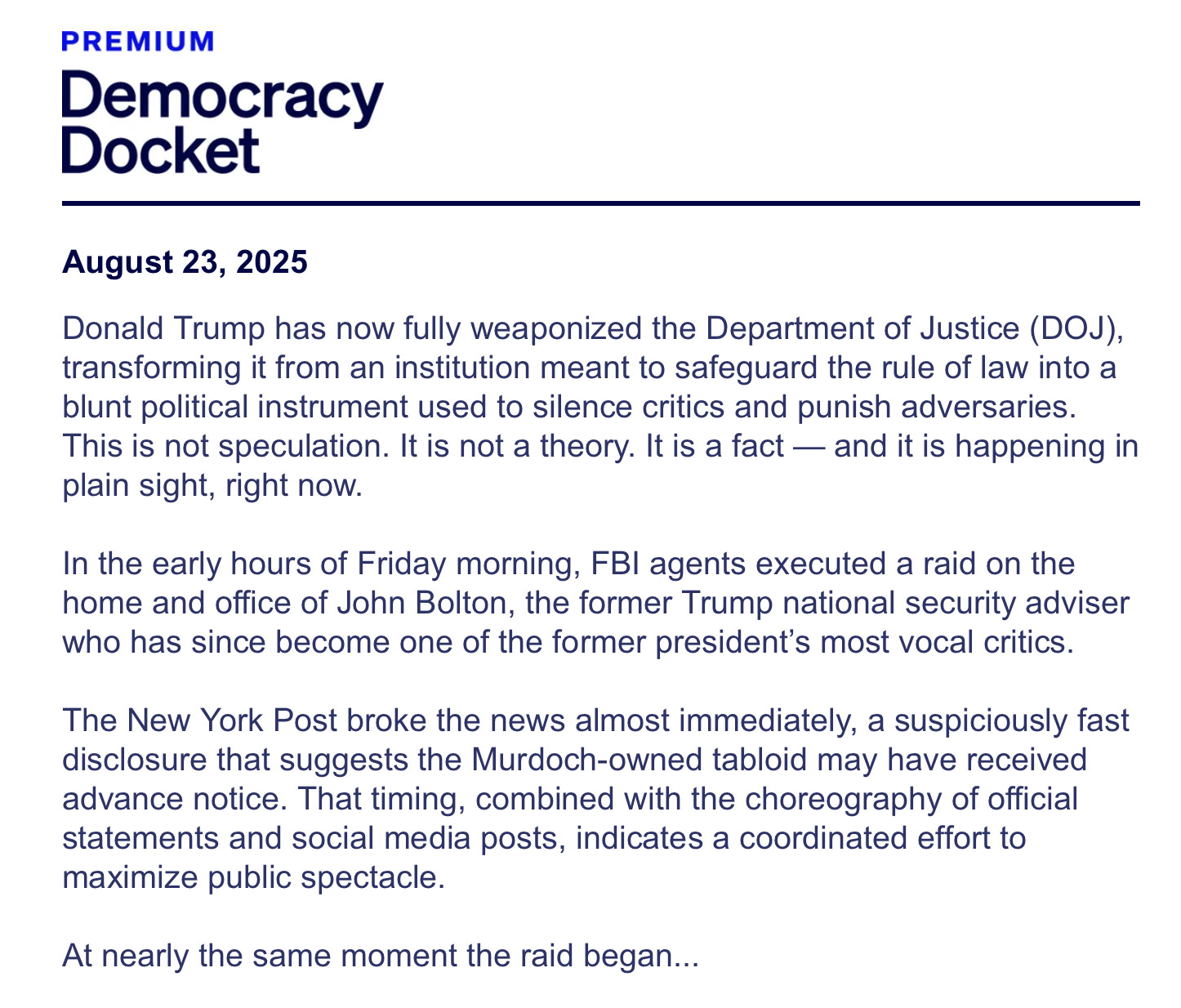 PREMIUM
Democracy Docket

August 23, 2025

Donald Trump has now fully weaponized the Department of Justice (DOJ), transforming it from an institution meant to safeguard the rule of law into a blunt political instrument used to silence critics and punish adversaries. This is not speculation. It is not a theory. It is a fact — and it is happening in plain sight, right now.

In the early hours of Friday morning, FBI agents executed a raid on the home and office of John Bolton, the former Trump national security adviser who has since become one of the former president’s most vocal critics.

The New York Post broke the news almost immediately, a suspiciously fast disclosure that suggests the Murdoch-owned tabloid may have received advance notice. That timing, combined with the choreography of official statements and social media posts, indicates a coordinated effort to maximize public spectacle.

At nearly the same moment the raid began...